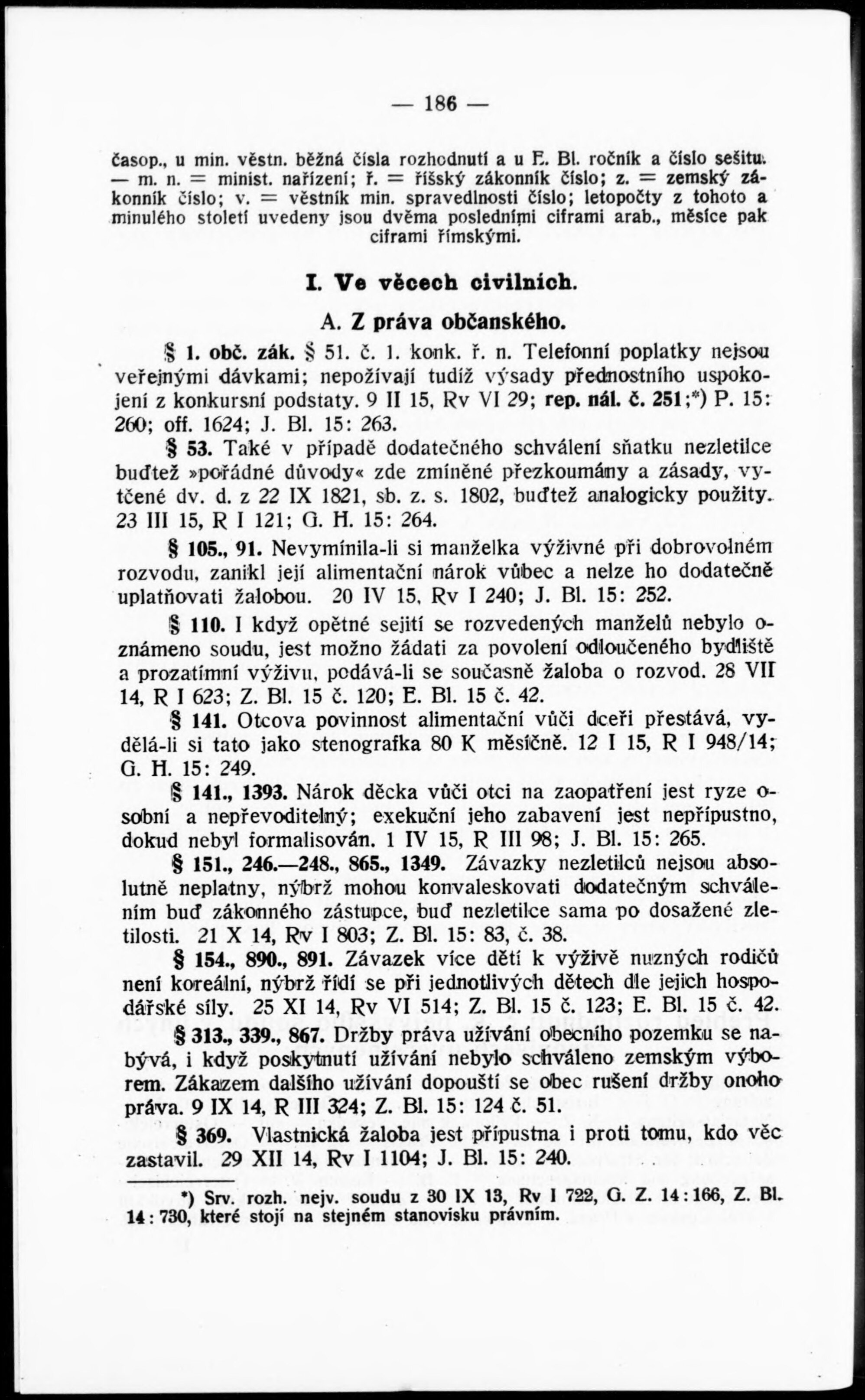 — 186 —

časop., u min. věstn. běžná čísla rozhodnutí a u E. Bl. ročník a číslo sešitu. — m. n. = minist. nařízení; ř. = říšský zákonník číslo; z. = zemský zákonník číslo; v. = věstník min. spravedlnosti číslo; letopočty z tohoto a minulého století uvedeny jsou dvěma posledními ciframi arab., měsíce pak ciframi římskými.

I. Ve věcech civilních.

A. Z práva občanského.

§ 1. obč. zák. § 51. č. 1. konk. ř. n. Telefonní poplatky nejsou veřejnými dávkami; nepožívají tudíž výsady přednostního uspokojení z konkursní podstaty. 9 II 15, Rv VI 29; rep. nál. č. 251;*) P. 15: 260; off. 1624; J. Bl. 15: 263.

§ 53. Také v případě dodatečného schválení sňatku nezletilce buďtež »pořádné důvody« zde zmíněné přezkoumány a zásady, vytčené dv. d. z 22 IX 1821, sb. z. s. 1802, buďtež analogicky použity. 23 III 15, R I 121; G. H. 15: 264.

§ 105., 91. Nevymínila-li si manželka výživné při dobrovolném rozvodu, zanikl její alimentační nárok vůbec a nelze ho dodatečně uplatňovati žalobou. 20 IV 15, Rv I 240; J. Bl. 15: 252.

§ 110. I když opětné sejití se rozvedených manželů nebylo oznámeno soudu, jest možno žádati za povolení odloučeného bydliště a prozatímní výživu, podává-li se současně žaloba o rozvod. 28 VII 14, R I 623; Z. Bl. 15 č. 120; E. Bl. 15 č. 42.

§ 141. Otcova povinnost alimentační vůči dceři přestává, vydělá-li si tato jako stenografka 80 K měsíčně. 12 I 15, R I 948/14; G. H. 15: 249.

§ 141., 1393. Nárok děcka vůči otci na zaopatření jest ryze osobní a nepřevoditelný; exekuční jeho zabavení jest nepřípustno, dokud nebyl formalisován. 1 IV 15, R III 98; J. Bl. 15: 265.

§ 151., 246.—248., 865., 1349. Závazky nezletilců nejsou absolutně neplatny, nýbrž mohou konvaleskovati dodatečným schválením buď zákonného zástupce, buď nezletilce sama po dosažené zletilosti. 21 X 14, Rv I 803; Z. Bl. 15: 83, č. 38.

§ 154., 890., 891. Závazek více dětí k výživě nuzných rodičů není koreální, nýbrž řídí se při jednotlivých dětech dle jejich hospodářské síly. 25 XI 14, Rv VI 514; Z. Bl. 15 č. 123; E. Bl. 15 č. 42.

§ 313., 339., 867. Držby práva užívání obecního pozemku se nabývá, i když poskytnutí užívání nebylo schváleno zemským výborem. Zákazem dalšího užívání dopouští se obec rušení držby onoho práva. 9 IX 14, R III 324; Z. Bl. 15: 124 č. 51.

§ 369. Vlastnická žaloba jest přípustna i proti tomu, kdo věc zastavil. 29 XII 14, Rv I 1104; J. Bl. 15: 240.

*) Srv. rozh. nejv. soudu z 30 IX 13, Rv I 722, G. Z. 14: 166, Z. Bl. 14: 730, které stojí na stejném stanovisku právním.